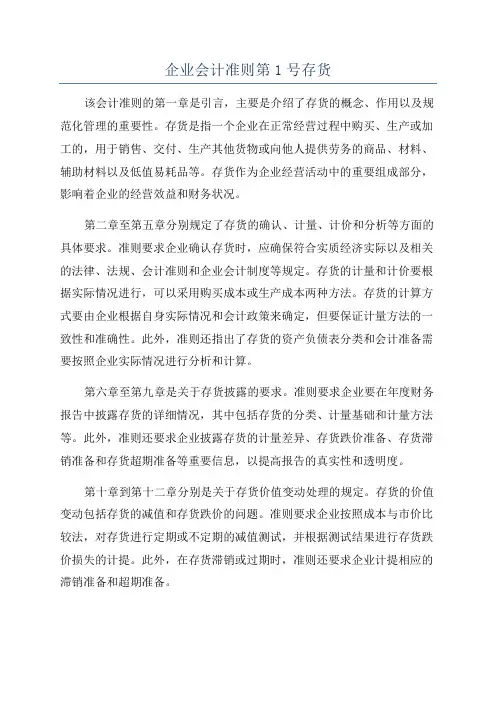 企业会计准则第 1 号存货

该会计准则的第一章是引言，主要是介绍了存货的概念、作用以及规范化管理的重要性。存货是指一个企业在正常经营过程中购买、生产或加工的，用于销售、交付、生产其他货物或向他人提供劳务的商品、材料、辅助材料以及低值易耗品等。存货作为企业经营活动中的重要组成部分，影响着企业的经营效益和财务状况。

第二章至第五章分别规定了存货的确认、计量、计价和分析等方面的具体要求。准则要求企业确认存货时，应确保符合实质经济实际以及相关的法律、法规、会计准则和企业会计制度等规定。存货的计量和计价要根据实际情况进行，可以采用购买成本或生产成本两种方法。存货的计算方式要由企业根据自身实际情况和会计政策来确定，但要保证计量方法的一致性和准确性。此外，准则还指出了存货的资产负债表分类和会计准备需要按照企业实际情况进行分析和计算。

第六章至第九章是关于存货披露的要求。准则要求企业要在年度财务报告中披露存货的详细情况，其中包括存货的分类、计量基础和计量方法等。此外，准则还要求企业披露存货的计量差异、存货跌价准备、存货滞销准备和存货超期准备等重要信息，以提高报告的真实性和透明度。

第十章到第十二章分别是关于存货价值变动处理的规定。存货的价值变动包括存货的减值和存货跌价的问题。准则要求企业按照成本与市价比较法，对存货进行定期或不定期的减值测试，并根据测试结果进行存货跌价损失的计提。此外，在存货滞销或过期时，准则还要求企业计提相应的滞销准备和超期准备。